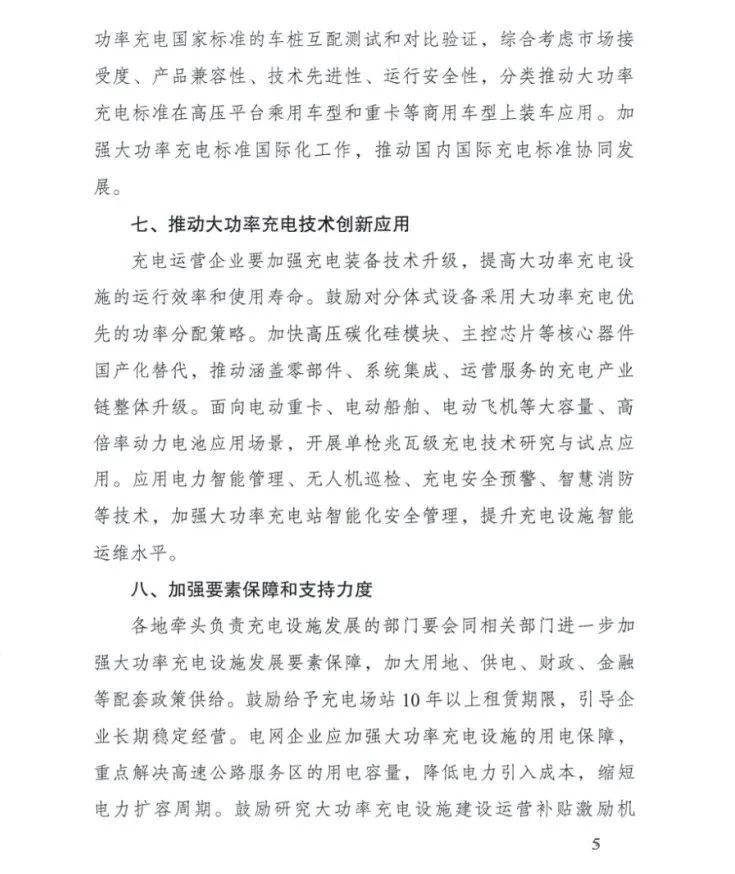 功率充电国家标准的车桩互配测试和对比验证，综合考虑市场接受度、产品兼容性、技术先进性、运行安全性，分类推动大功率充电标准在高压平台乘用车型和重卡等商用车型上装车应用。加强大功率充电标准国际化工作，推动国内国际充电标准协同发展。

七、推动大功率充电技术创新应用

充电运营企业要加强充电装备技术升级，提高大功率充电设施的运行效率和使用寿命。鼓励对分体式设备采用大功率充电优先的功率分配策略。加快高压碳化硅模块、主控芯片等核心器件国产化替代，推动涵盖零部件、系统集成、运营服务的充电产业链整体升级。面向电动重卡、电动船舶、电动飞机等大容量、高倍率动力电池应用场景，开展单枪兆瓦级充电技术研究与试点应用。应用电力智能管理、无人机巡检、充电安全预警、智慧消防等技术，加强大功率充电站智能化安全管理，提升充电设施智能运维水平。

八、加强要素保障和支持力度

各地牵头负责充电设施发展的部门要会同相关部门进一步加强大功率充电设施发展要素保障，加大用地、供电、财政、金融等配套政策供给。鼓励给予充电场站10年以上租赁期限，引导企业长期稳定经营。电网企业应加强大功率充电设施的用电保障，重点解决高速公路服务区的用电容量，降低电力引入成本，缩短电力扩容周期。鼓励研究大功率充电设施建设运营补贴激励机

5